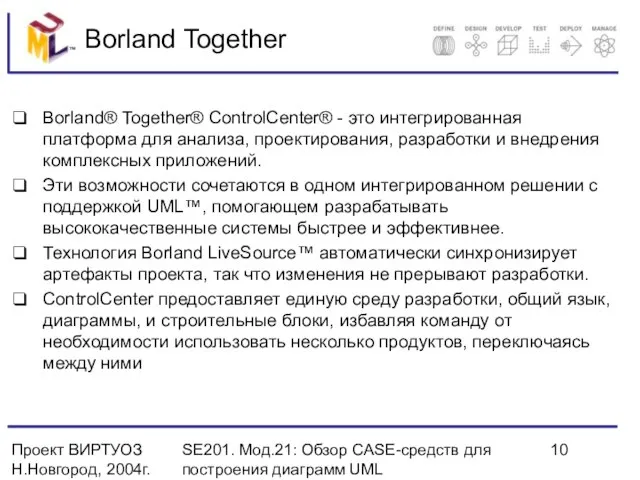 UML™ Borland Together

DEFINE DESIGN DEVELOP TEST DEPLOY MANAGE

❑ Borland® Together® ControlCenter® - это интегрированная платформа для анализа, проектирования, разработки и внедрения комплексных приложений.

❑ Эти возможности сочетаются в одном интегрированном решении с поддержкой UML™, помогающем разрабатывать высококачественные системы быстрее и эффективнее.

❑ Технология Borland LiveSource™ автоматически синхронизирует артефакты проекта, так что изменения не прерывают разработки.

❑ ControlCenter предоставляет единую среду разработки, общий язык, диаграммы, и строительные блоки, избавляя команду от необходимости использовать несколько продуктов, переключаясь между ними

Проект ВИРТУОЗ
Н.Новгород, 2004г.

SE201. Мод.21: Обзор CASE-средств для построения диаграмм UML

10